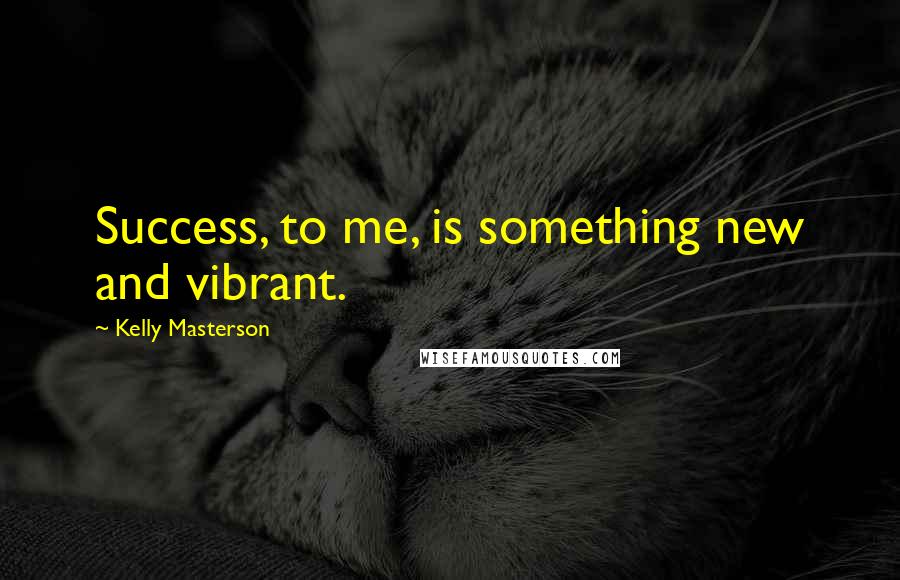 Success, to me, is something new and vibrant.

~ Kelly Masterson

WISEFAMOUSQUOTES.COM